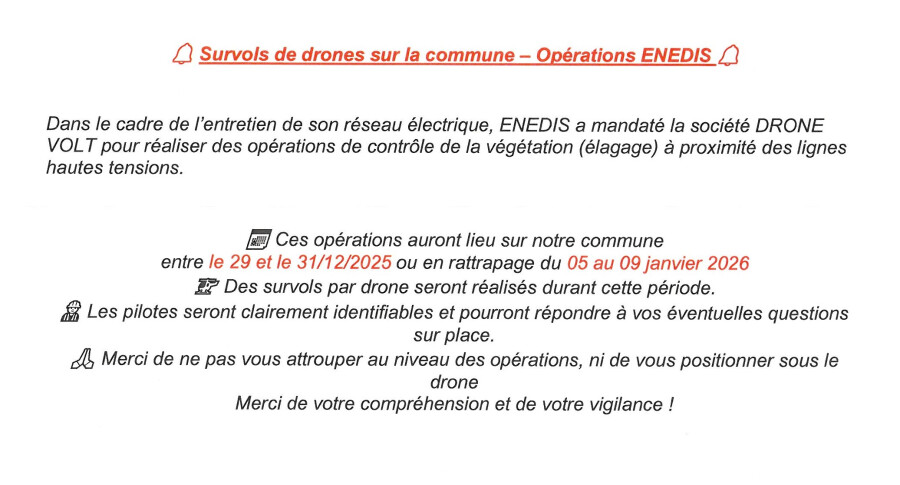 Survols de drones sur la commune – Opérations ENEDIS

Dans le cadre de l'entretien de son réseau électrique, ENEDIS a mandaté la société DRONE VOLT pour réaliser des opérations de contrôle de la végétation (élagage) à proximité des lignes hautes tensions.

Ces opérations auront lieu sur notre commune entre le 29 et le 31/12/2025 ou en rattrapage du 05 au 09 janvier 2026
Des survols par drone seront réalisés durant cette période.
Les pilotes seront clairement identifiables et pourront répondre à vos éventuelles questions sur place.
Merci de ne pas vous attrouper au niveau des opérations, ni de vous positionner sous le drone
Merci de votre compréhension et de votre vigilance !